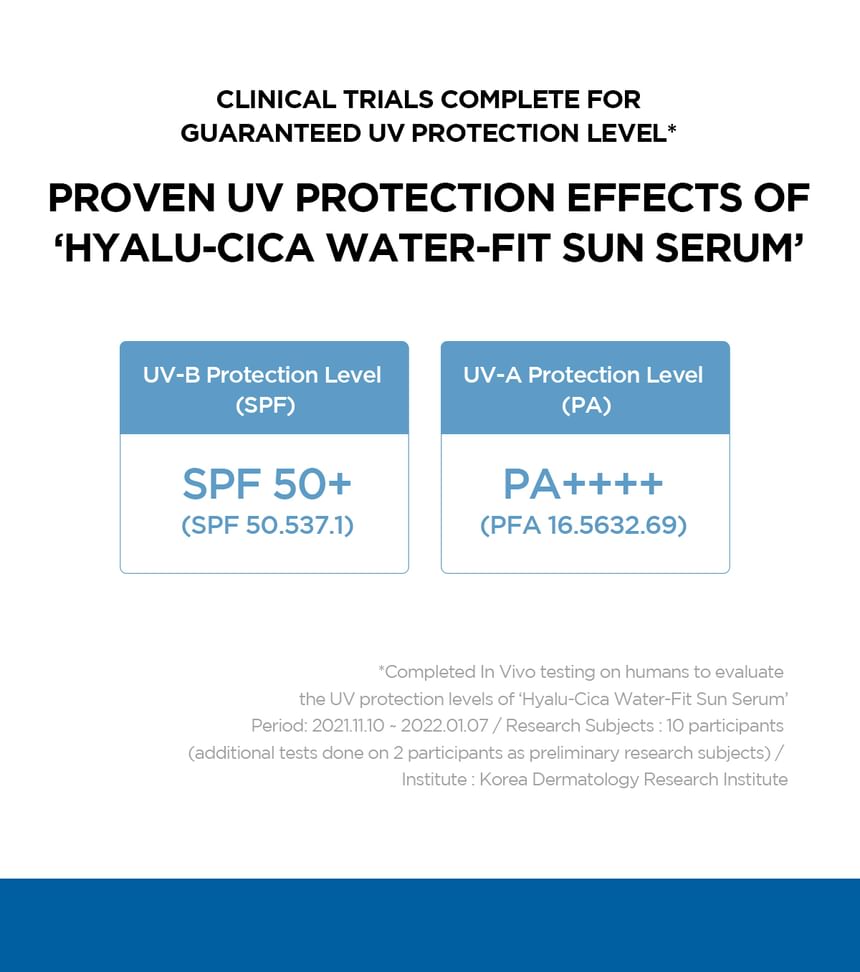 CLINICAL TRIALS COMPLETE FOR GUARANTEED UV PROTECTION LEVEL*

PROVEN UV PROTECTION EFFECTS OF ‘HYALU-CICA WATER-FIT SUN SERUM’

UV-B Protection Level (SPF)

SPF 50+
(SPF 50.537.1)

UV-A Protection Level (PA)

PA++++
(PFA 16.5632.69)

*Completed In Vivo testing on humans to evaluate the UV protection levels of ‘Hyalu-Cica Water-Fit Sun Serum’
Period: 2021.11.10 ~ 2022.01.07 / Research Subjects : 10 participants
(additional tests done on 2 participants as preliminary research subjects) /
Institute : Korea Dermatology Research Institute